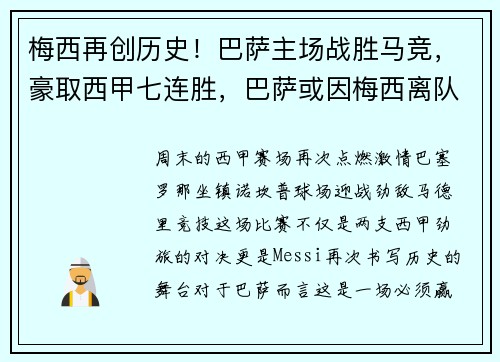 梅西再创历史！巴萨主场战胜马竞，豪取西甲七连胜，巴萨或因梅西离队

周末的西甲赛场再次点燃激情巴塞罗那坐镇诺坎普球场迎战劲敌马德里竞技这场比赛不仅是两支西甲劲旅的对决更是Messi再次书写历史的舞台对于巴萨而言这是一场必须赢